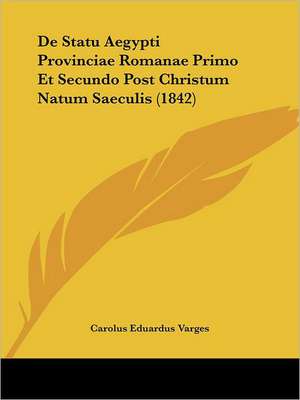 De Statu Aegypti Provinciae Romanae Primo Et Secundo Post Christum Natum Saeculis (1842)

Carolus Eduardus Varges